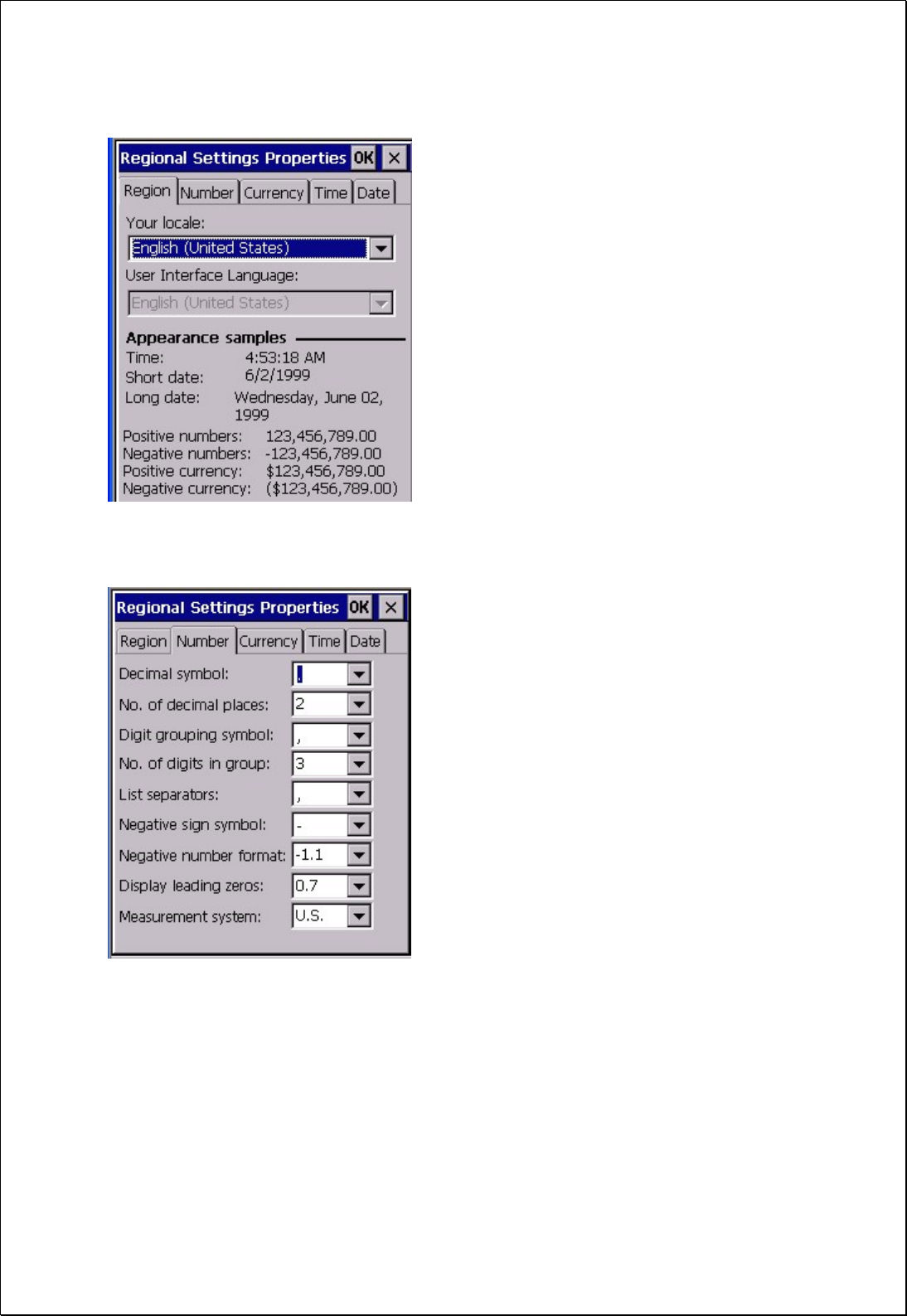 Regional Settings Properties OK ×

Region Number Currency Time Date

Your locale:

English (United States)

User Interface Language:

English (United States)

Appearance samples

Time: 4:53:18 AM
Short date: 6/2/1999
Long date: Wednesday, June 02, 1999

Positive numbers: 123,456,789.00
Negative numbers: -123,456,789.00
Positive currency: $123,456,789.00
Negative currency: ($123,456,789.00)

Regional Settings Properties OK ×

Region Number Currency Time Date

Decimal symbol: .
No. of decimal places: 2
Digit grouping symbol: ,
No. of digits in group: 3
List separators: ,
Negative sign symbol: -
Negative number format: -1.1
Display leading zeros: 0.7
Measurement system: U.S.